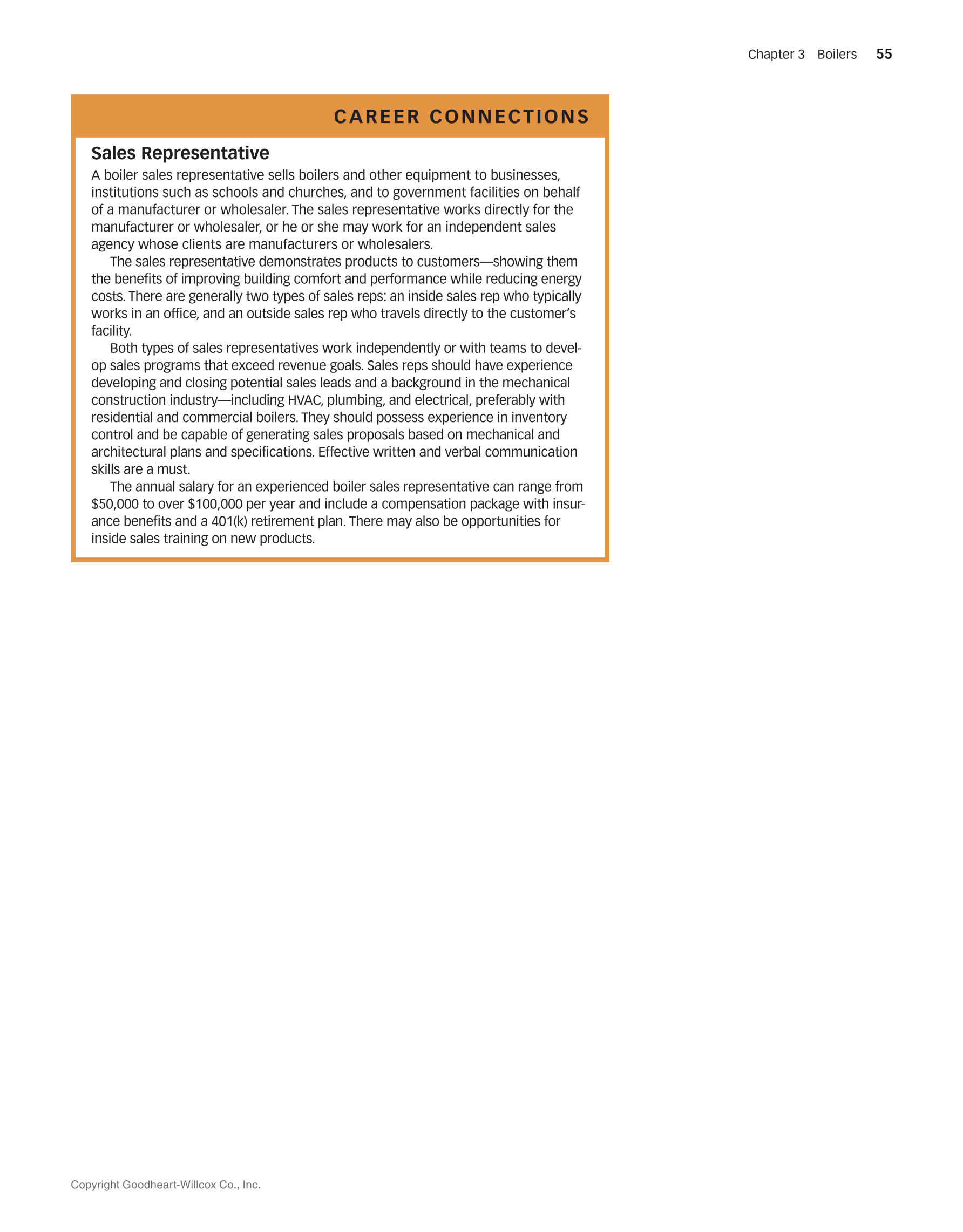 Chapter 3 Boilers 55

CAREER CONNECTIONS

Sales Representative

A boiler sales representative sells boilers and other equipment to businesses, institutions such as schools and churches, and to government facilities on behalf of a manufacturer or wholesaler. The sales representative works directly for the manufacturer or wholesaler, or he or she may work for an independent sales agency whose clients are manufacturers or wholesalers.

The sales representative demonstrates products to customers—showing them the benefits of improving building comfort and performance while reducing energy costs. There are generally two types of sales reps: an inside sales rep who typically works in an office, and an outside sales rep who travels directly to the customer's facility.

Both types of sales representatives work independently or with teams to develop sales programs that exceed revenue goals. Sales reps should have experience developing and closing potential sales leads and a background in the mechanical construction industry—including HVAC, plumbing, and electrical, preferably with residential and commercial boilers. They should possess experience in inventory control and be capable of generating sales proposals based on mechanical and architectural plans and specifications. Effective written and verbal communication skills are a must.

The annual salary for an experienced boiler sales representative can range from \$50,000 to over \$100,000 per year and include a compensation package with insurance benefits and a 401(k) retirement plan. There may also be opportunities for inside sales training on new products.

Copyright Goodheart-Willcox Co., Inc.